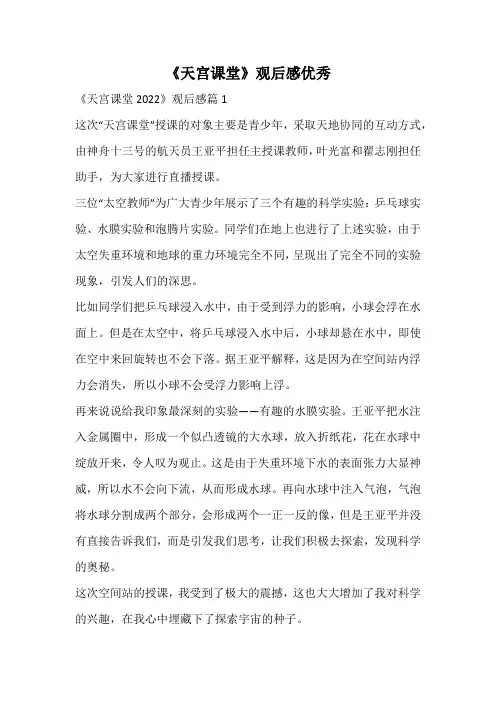 《天宫课堂》观后感优秀

《天宫课堂 2022》观后感篇 1

这次“天宫课堂”授课的对象主要是青少年，采取天地协同的互动方式，由神舟十三号的航天员王亚平担任主授课教师，叶光富和翟志刚担任助手，为大家进行直播授课。

三位“太空教师”为广大青少年展示了三个有趣的科学实验：乒乓球实验、水膜实验和泡腾片实验。同学们在地上也进行了上述实验，由于太空失重环境和地球的重力环境完全不同，呈现出了完全不同的实验现象，引发人们的深思。

比如同学们把乒乓球浸入水中，由于受到浮力的影响，小球会浮在水面上。但是在太空中，将乒乓球浸入水中后，小球却悬在水中，即使在空中来回旋转也不会下落。据王亚平解释，这是因为在空间站内浮力会消失，所以小球不会受浮力影响上浮。

再来说说给我印象最深刻的实验——有趣的水膜实验。王亚平把水注入金属圈中，形成一个似凸透镜的大水球，放入折纸花，花在水球中绽放开来，令人叹为观止。这是由于失重环境下水的表面张力大显神威，所以水不会向下流，从而形成水球。再向水球中注入气泡，气泡将水球分割成两个部分，会形成两个一正一反的像，但是王亚平并没有直接告诉我们，而是引发我们思考，让我们积极去探索，发现科学的奥秘。

这次空间站的授课，我受到了极大的震撼，这也大大增加了我对科学的兴趣，在我心中埋藏下了探索宇宙的种子。